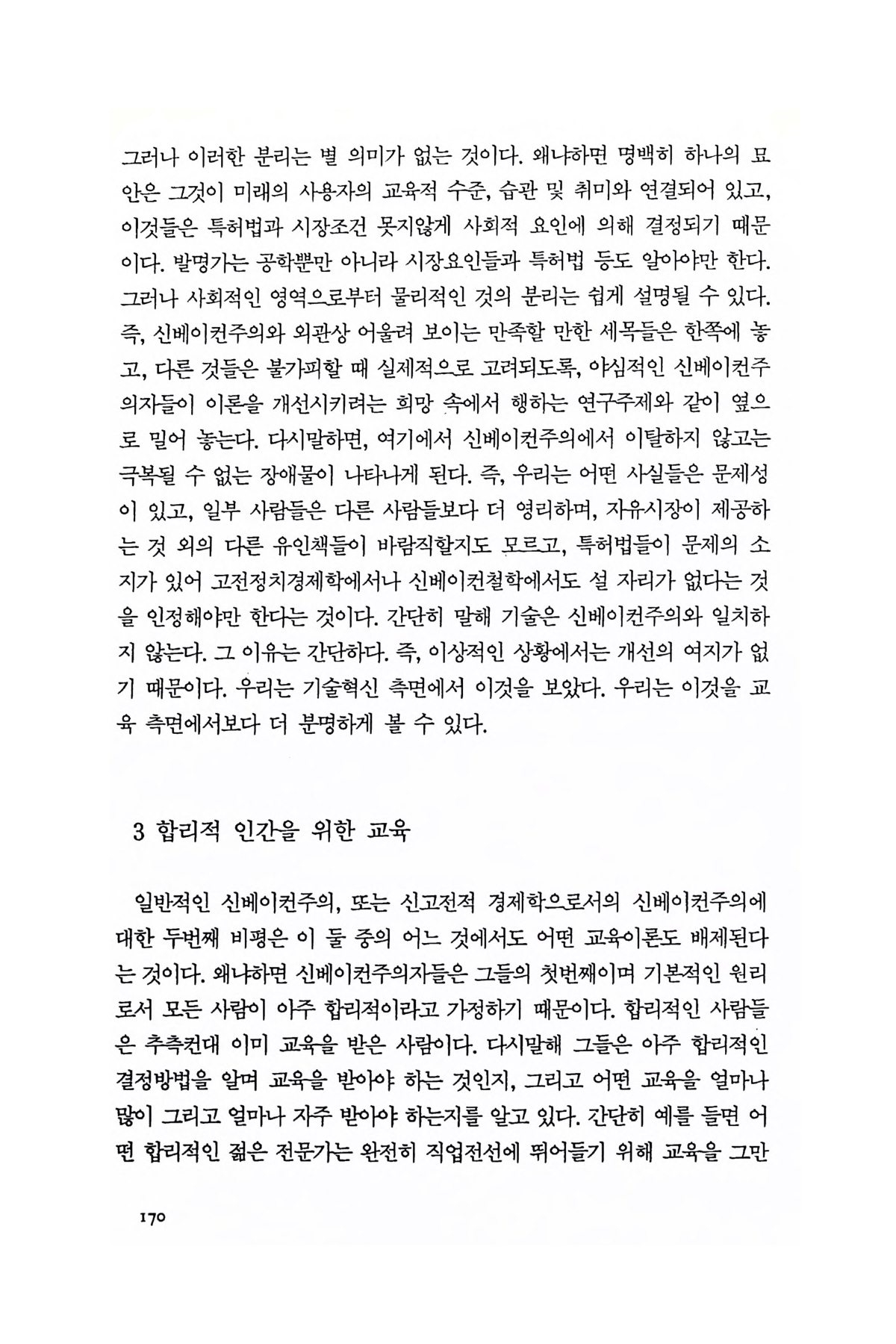 그러나 이러한 분리는 별 의미가 없는 것이다. 왜냐하면 명백히 하나의 묘안은 그것이 미래의 사용자의 교육적 수준, 습관 및 취미와 연결되어 있고, 이것들은 특허법과 시장조건 못지않게 사회적 요인에 의해 결정되기 때문이다. 발명가는 공학뿐만 아니라 시장요인들과 특허법 등도 알아야만 한다. 그러나 사회적인 영역으로부터 물리적인 것의 분리는 쉽게 설명될 수 있다. 즉, 신베이컨주의와 외관상 어울려 보이는 만족할 만한 세목들은 한쪽에 놓고, 다른 것들은 불가피할 때 실제적으로 고려되도록, 야심적인 신베이컨주의자들이 이론을 개선시키려는 희망 속에서 행하는 연구주제와 같이 옆으로 밀어 놓는다. 다시말하면, 여기에서 신베이컨주의에서 이탈하지 않고는 극복될 수 없는 장애물이 나타나게 된다. 즉, 우리는 어떤 사실들은 문제성이 있고, 일부 사람들은 다른 사람들보다 더 영리하며, 자유시장이 제공하는 것 외의 다른 유인책들이 바람직할지도 모르고, 특허법들이 문제의 소지가 있어 고전정치경제학에서나 신베이컨철학에서도 설 자리가 없다는 것을 인정해야만 한다는 것이다. 간단히 말해 기술은 신베이컨주의와 일치하지 않는다. 그 이유는 간단하다. 즉, 이상적인 상황에서는 개선의 여지가 없기 때문이다. 우리는 기술혁신 측면에서 이것을 보았다. 우리는 이것을 교육 측면에서보다 더 분명하게 볼 수 있다.

3 합리적 인간을 위한 교육

일반적인 신베이컨주의, 또는 신고전적 경제학으로서의 신베이컨주의에 대한 두번째 비평은 이 둘 중의 어느 것에서도 어떤 교육이론도 배제된다는 것이다. 왜냐하면 신베이컨주의자들은 그들의 첫번째이며 기본적인 원리로서 모든 사람이 아주 합리적이라고 가정하기 때문이다. 합리적인 사람들은 추측컨대 이미 교육을 받은 사람이다. 다시말해 그들은 아주 합리적인 결정방법을 알며 교육을 받아야 하는 것인지, 그리고 어떤 교육을 얼마나 많이 그리고 얼마나 자주 받아야 하는지를 알고 있다. 간단히 예를 들면 어떤 합리적인 젊은 전문가는 완전히 직업전선에 뛰어들기 위해 교육을 그만

170